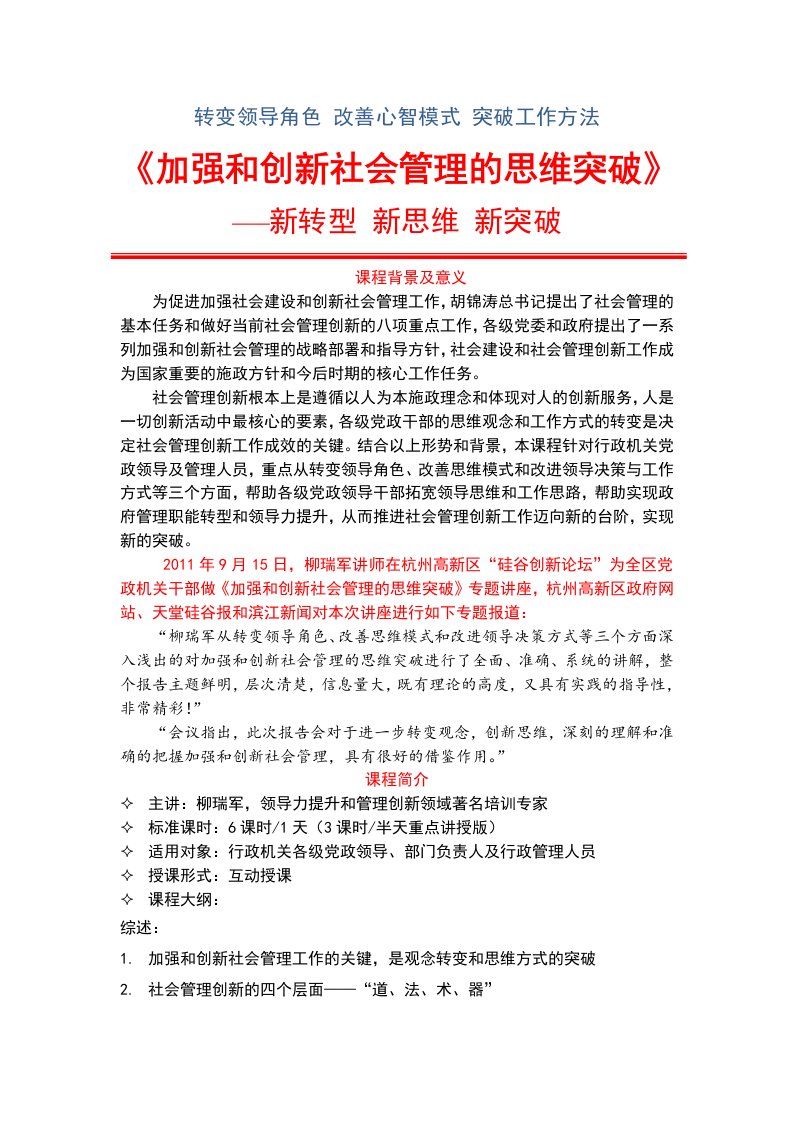 转变领导角色 改善心智模式 突破工作方法

《加强和创新社会管理的思维突破》

——新转型 新思维 新突破

课程背景及意义

为促进加强社会建设和创新社会管理工作，胡锦涛总书记提出了社会管理的基本任务和做好当前社会管理创新的八项重点工作，各级党委和政府提出了一系列加强和创新社会管理的战略部署和指导方针，社会建设和社会管理创新工作成为国家重要的施政方针和今后时期的核心工作任务。

社会管理创新根本上是遵循以人为本施政理念和体现对人的创新服务，人是一切创新活动中最核心的要素，各级党政干部的思维观念和工作方式的转变是决定社会管理创新工作成效的关键。结合以上形势和背景，本课程针对行政机关党政领导及管理人员，重点从转变领导角色、改善思维模式和改进领导决策与工作方式等三个方面，帮助各级党政领导干部拓宽领导思维和工作思路，帮助实现政府管理职能转型和领导力提升，从而推进社会管理创新工作迈向新的台阶，实现新的突破。

2011 年 9 月 15 日，柳瑞军讲师在杭州高新区“硅谷创新论坛”为全区党政机关干部做《加强和创新社会管理的思维突破》专题讲座，杭州高新区政府网站、天堂硅谷报和滨江新闻对本次讲座进行如下专题报道：

“柳瑞军从转变领导角色、改善思维模式和改进领导决策方式等三个方面深入浅出的对加强和创新社会管理的思维突破进行了全面、准确、系统的讲解，整个报告主题鲜明，层次清楚，信息量大，既有理论的高度，又具有实践的指导性，非常精彩！”

“会议指出，此次报告会对于进一步转变观念，创新思维，深刻的理解和准确的把握加强和创新社会管理，具有很好的借鉴作用。”

课程简介

✧ 主讲：柳瑞军，领导力提升和管理创新领域著名培训专家
✧ 标准课时：6 课时/1 天（3 课时/半天重点讲授版）
✧ 适用对象：行政机关各级党政领导、部门负责人及行政管理人员
✧ 授课形式：互动授课
✧ 课程大纲：

综述：

1. 加强和创新社会管理工作的关键，是观念转变和思维方式的突破

2. 社会管理创新的四个层面——“道、法、术、器”